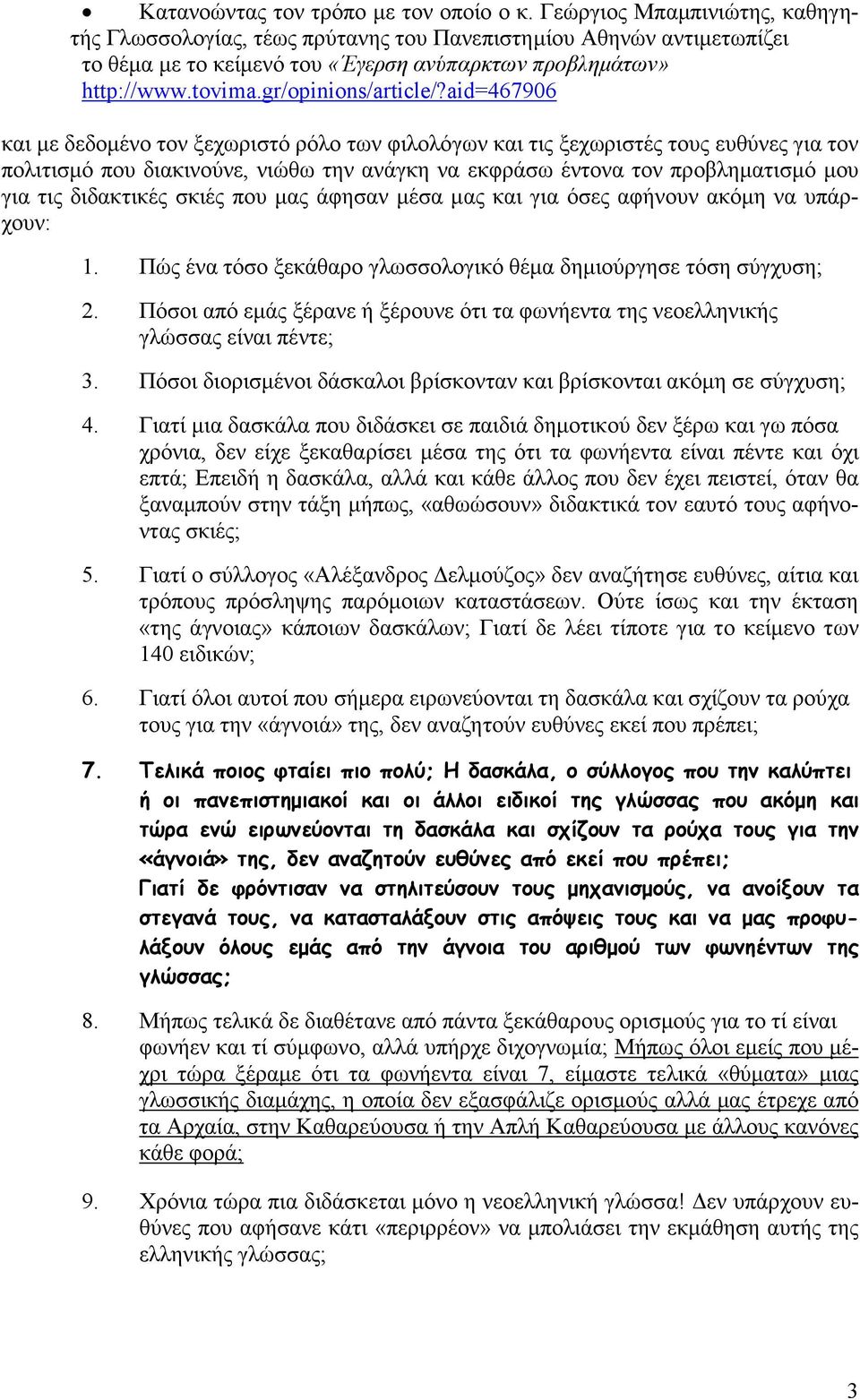 • Κατανοώντας τον τρόπο με τον οποίο ο κ. Γεώργιος Μπαμπινιώτης, καθηγητής Γλωσσολογίας, τέως πρύτανης του Πανεπιστημίου Αθηνών αντιμετωπίζει το θέμα με το κείμενό του «Έγερση ανύπαρκτων προβλημάτων» http://www.tovima.gr/opinions/article/?aid=467906

και με δεδομένο τον ξεχωριστό ρόλο των φιλολόγων και τις ξεχωριστές τους ευθύνες για τον πολιτισμό που διακινούνε, νιώθω την ανάγκη να εκφράσω έντονα τον προβληματισμό μου για τις διδακτικές σκιές που μας άφησαν μέσα μας και για όσες αφήνουν ακόμη να υπάρχουν:

1. Πώς ένα τόσο ξεκάθαρο γλωσσολογικό θέμα δημιούργησε τόση σύγχυση;

2. Πόσοι από εμάς ξέρανε ή ξέρουνε ότι τα φωνήεντα της νεοελληνικής γλώσσας είναι πέντε;

3. Πόσοι διορισμένοι δάσκαλοι βρίσκονταν και βρίσκονται ακόμη σε σύγχυση;

4. Γιατί μια δασκάλα που διδάσκει σε παιδιά δημοτικού δεν ξέρω και γω πόσα χρόνια, δεν είχε ξεκαθαρίσει μέσα της ότι τα φωνήεντα είναι πέντε και όχι επτά; Επειδή η δασκάλα, αλλά και κάθε άλλος που δεν έχει πειστεί, όταν θα ξαναμπούν στην τάξη μήπως, «αθωώσουν» διδακτικά τον εαυτό τους αφήνοντας σκιές;

5. Γιατί ο σύλλογος «Αλέξανδρος Δελμούζος» δεν αναζήτησε ευθύνες, αίτια και τρόπους πρόσληψης παρόμοιων καταστάσεων. Ούτε ίσως και την έκταση «της άγνοιας» κάποιων δασκάλων; Γιατί δε λέει τίποτε για το κείμενο των 140 ειδικών;

6. Γιατί όλοι αυτοί που σήμερα ειρωνεύονται τη δασκάλα και σχίζουν τα ρούχα τους για την «άγνοιά» της, δεν αναζητούν ευθύνες εκεί που πρέπει;

7. Τελικά ποιος φταίει πιο πολύ; Η δασκάλα, ο σύλλογος που την καλύπτει ή οι πανεπιστημιακοί και οι άλλοι ειδικοί της γλώσσας που ακόμη και τώρα ενώ ειρωνεύονται τη δασκάλα και σχίζουν τα ρούχα τους για την «άγνοιά» της, δεν αναζητούν ευθύνες από εκεί που πρέπει;
Γιατί δε φρόντισαν να στηλιτεύσουν τους μηχανισμούς, να ανοίξουν τα στεγανά τους, να κατασταλάξουν στις απόψεις τους και να μας προφυλάξουν όλους εμάς από την άγνοια του αριθμού των φωνηέντων της γλώσσας;

8. Μήπως τελικά δε διαθέτανε από πάντα ξεκάθαρους ορισμούς για το τί είναι φωνήεν και τί σύμφωνο, αλλά υπήρχε διχογνωμία; Μήπως όλοι εμείς που μέχρι τώρα ξέραμε ότι τα φωνήεντα είναι 7, είμαστε τελικά «θύματα» μιας γλωσσικής διαμάχης, η οποία δεν εξασφάλιζε ορισμούς αλλά μας έτρεχε από τα Αρχαία, στην Καθαρεύουσα ή την Απλή Καθαρεύουσα με άλλους κανόνες κάθε φορά;

9. Χρόνια τώρα πια διδάσκεται μόνο η νεοελληνική γλώσσα! Δεν υπάρχουν ευθύνες που αφήσανε κάτι «περιρρέον» να μπολιάσει την εκμάθηση αυτής της ελληνικής γλώσσας;

3